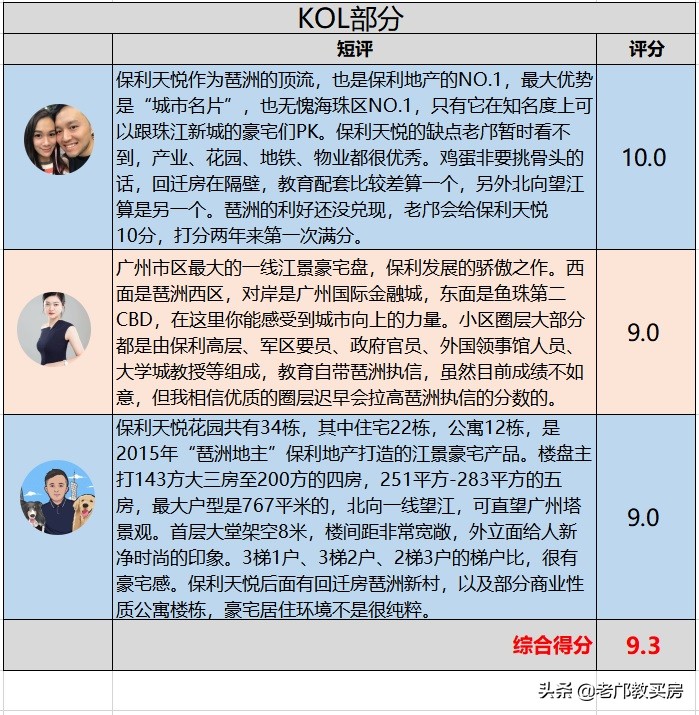 KOL部分

| | 短评 | 评分 |
|---|---|---|
| | 保利天悦作为琶洲的顶流，也是保利地产的NO.1，最大优势是“城市名片”，也无愧海珠区NO.1，只有它在知名度上可以跟珠江新城的豪宅们PK。保利天悦的缺点老邝暂时看不到，产业、花园、地铁、物业都很优秀。鸡蛋非要挑骨头的话，回迁房在隔壁，教育配套比较差算一个，另外北向望江算是另一个。琶洲的利好还没兑现，老邝会给保利天悦10分，打分两年来第一次满分。 | 10.0 |
| | 广州市区最大的一线江景豪宅盘，保利发展的骄傲之作。西面是琶洲西区，对岸是广州国际金融城，东面是鱼珠第二CBD，在这里你能感受到城市向上的力量。小区圈层大部分都是由保利高层、军区要员、政府官员、外国领事馆人员、大学城教授等组成，教育自带琶洲执信，虽然目前成绩不如意，但我相信优质的圈层迟早会拉高琶洲执信的分数的。 | 9.0 |
| | 保利天悦花园共有34栋，其中住宅22栋，公寓12栋，是2015年“琶洲地主”保利地产打造的江景豪宅产品。楼盘主打143方大三房至200方的四房，251平方-283平方的五房，最大户型是767平米的，北向一线望江，可直望广州塔景观。首层大堂架空8米，楼间距非常宽敞，外立面给人新净时尚的印象。3梯1户、3梯2户、2梯3户的梯户比，很有豪宅感。保利天悦后面有回迁房琶洲新村，以及部分商业性质公寓楼栋，豪宅居住环境不是很纯粹。 | 9.0 |
| | 综合得分 | 9.3 |

头条 @老邝教买房